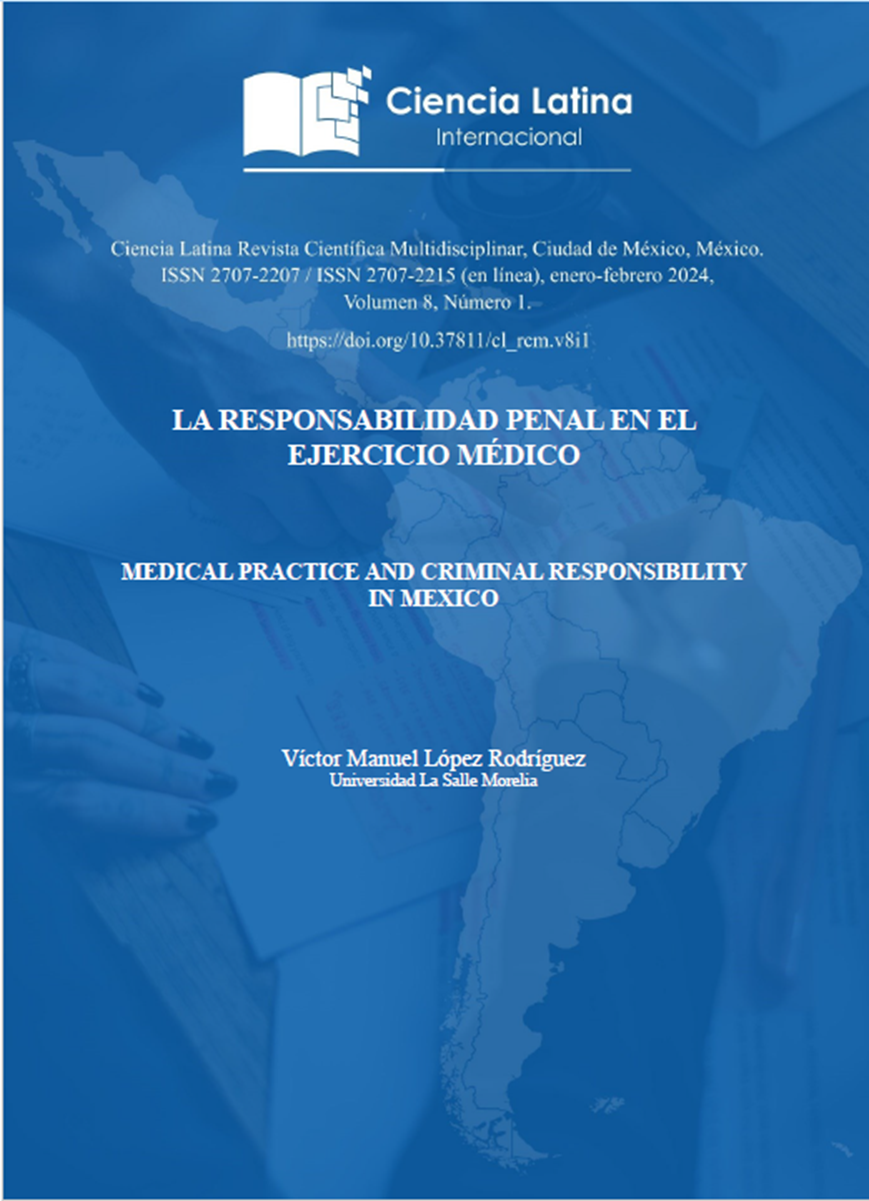 Ciencia Latina
Internacional

Ciencia Latina Revista Científica Multidisciplinar, Ciudad de México, México. ISSN 2707-2207 / ISSN 2707-2215 (en línea), enero-febrero 2024, Volumen 8, Número 1.

https://doi.org/10.37811/cl_rcm.v8i1

LA RESPONSABILIDAD PENAL EN EL EJERCICIO MÉDICO

MEDICAL PRACTICE AND CRIMINAL RESPONSIBILITY IN MEXICO

Víctor Manuel López Rodríguez
Universidad La Salle Morelia